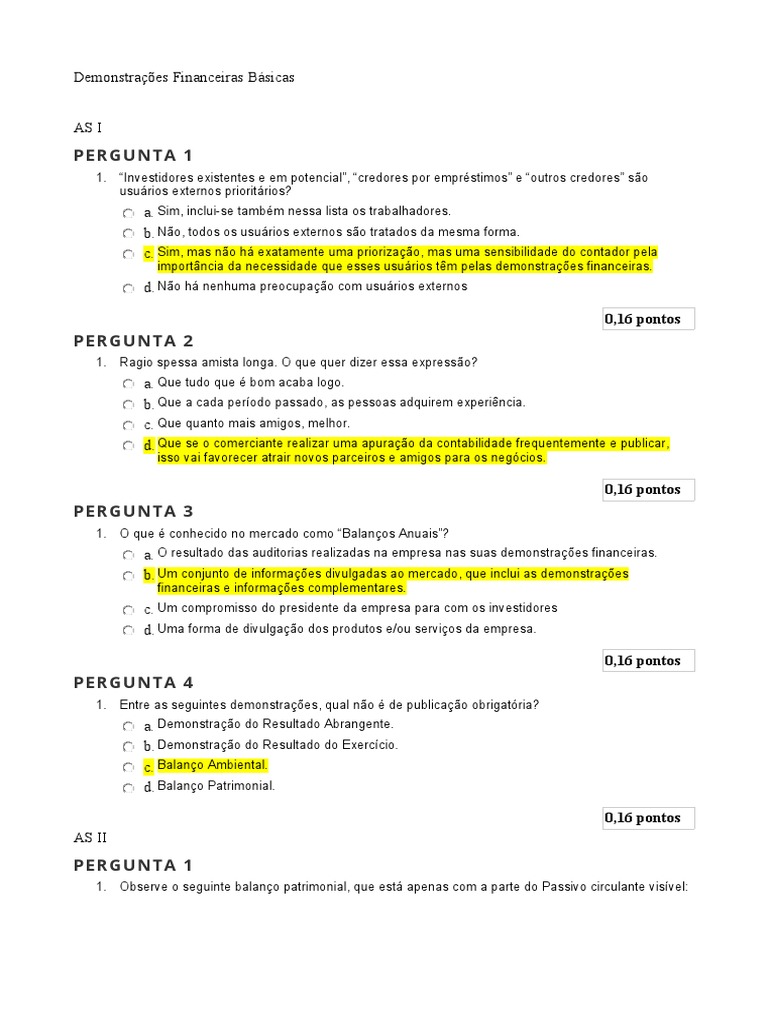 Demonstrações Financeiras Básicas

AS I

PERGUNTA 1

1. "Investidores existentes e em potencial", "credores por empréstimos" e "outros credores" são usuários externos prioritários?

a. Sim, inclui-se também nessa lista os trabalhadores.

b. Não, todos os usuários externos são tratados da mesma forma.

c. Sim, mas não há exatamente uma priorização, mas uma sensibilidade do contador pela importância da necessidade que esses usuários têm pelas demonstrações financeiras.

d. Não há nenhuma preocupação com usuários externos

0,16 pontos

PERGUNTA 2

1. Ragio spessa amista longa. O que quer dizer essa expressão?

a. Que tudo que é bom acaba logo.

b. Que a cada período passado, as pessoas adquirem experiência.

c. Que quanto mais amigos, melhor.

d. Que se o comerciante realizar uma apuração da contabilidade frequentemente e publicar, isso vai favorecer atrair novos parceiros e amigos para os negócios.

0,16 pontos

PERGUNTA 3

1. O que é conhecido no mercado como "Balanços Anuais"?

a. O resultado das auditorias realizadas na empresa nas suas demonstrações financeiras.

b. Um conjunto de informações divulgadas ao mercado, que inclui as demonstrações financeiras e informações complementares.

c. Um compromisso do presidente da empresa para com os investidores

d. Uma forma de divulgação dos produtos e/ou serviços da empresa.

0,16 pontos

PERGUNTA 4

1. Entre as seguintes demonstrações, qual não é de publicação obrigatória?

a. Demonstração do Resultado Abrangente.

b. Demonstração do Resultado do Exercício.

c. Balanço Ambiental.

d. Balanço Patrimonial.

0,16 pontos

AS II

PERGUNTA 1

1. Observe o seguinte balanço patrimonial, que está apenas com a parte do Passivo circulante visível: